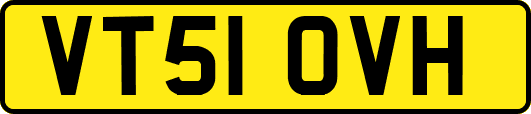 VT51 OVH